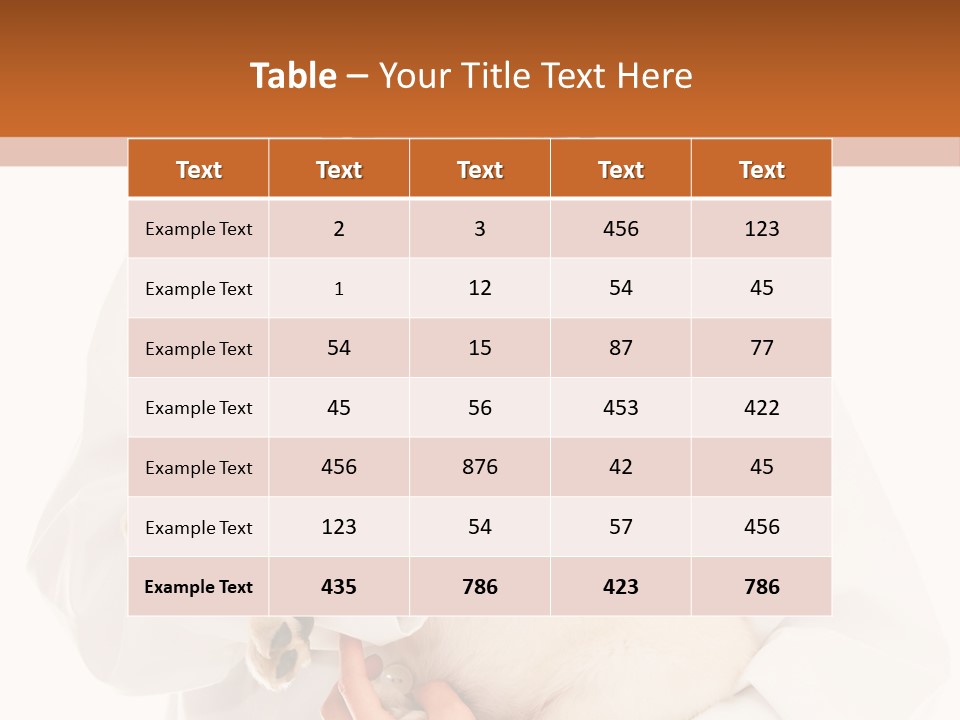 Table – Your Title Text Here

| Text | Text | Text | Text | Text |
|---|---|---|---|---|
| Example Text | 2 | 3 | 456 | 123 |
| Example Text | 1 | 12 | 54 | 45 |
| Example Text | 54 | 15 | 87 | 77 |
| Example Text | 45 | 56 | 453 | 422 |
| Example Text | 456 | 876 | 42 | 45 |
| Example Text | 123 | 54 | 57 | 456 |
| Example Text | 435 | 786 | 423 | 786 |